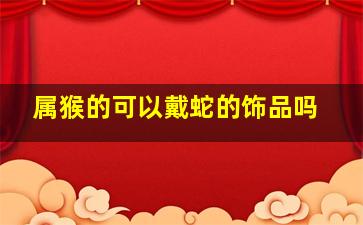 属猴的可以戴蛇的饰品吗